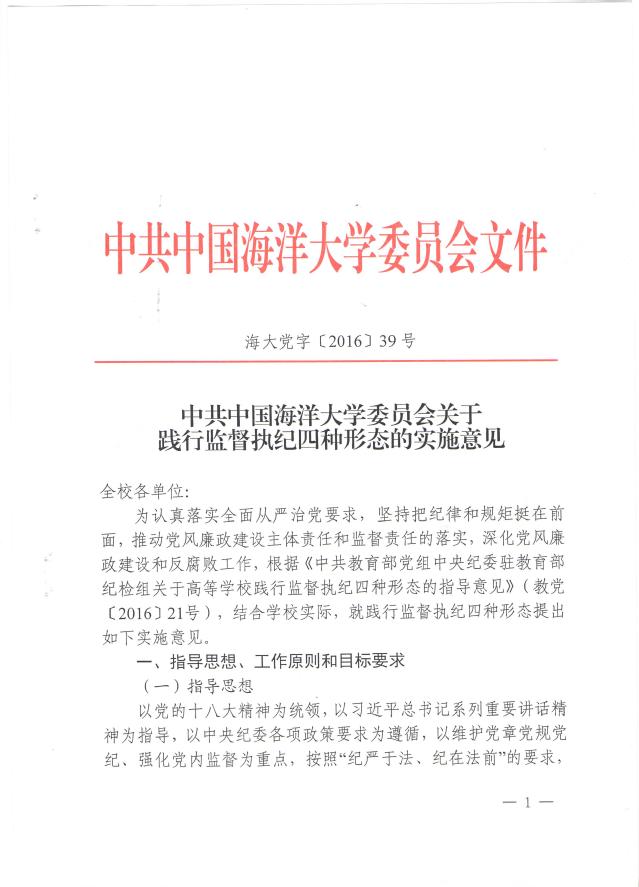 中共中国海洋大学委员会文件

海大党字〔2016〕39号

中共中国海洋大学委员会关于
践行监督执纪四种形态的实施意见

全校各单位：

为认真落实全面从严治党要求，坚持把纪律和规矩挺在前面，推动党风廉政建设主体责任和监督责任的落实，深化党风廉政建设和反腐败工作，根据《中共教育部党组中央纪委驻教育部纪检组关于高等学校践行监督执纪四种形态的指导意见》（教党〔2016〕21号），结合学校实际，就践行监督执纪四种形态提出如下实施意见。

一、指导思想、工作原则和目标要求

（一）指导思想

以党的十八大精神为统领，以习近平总书记系列重要讲话精神为指导，以中央纪委各项政策要求为遵循，以维护党章党规党纪、强化党内监督为重点，按照“纪严于法、纪在法前”的要求，

— 1 —